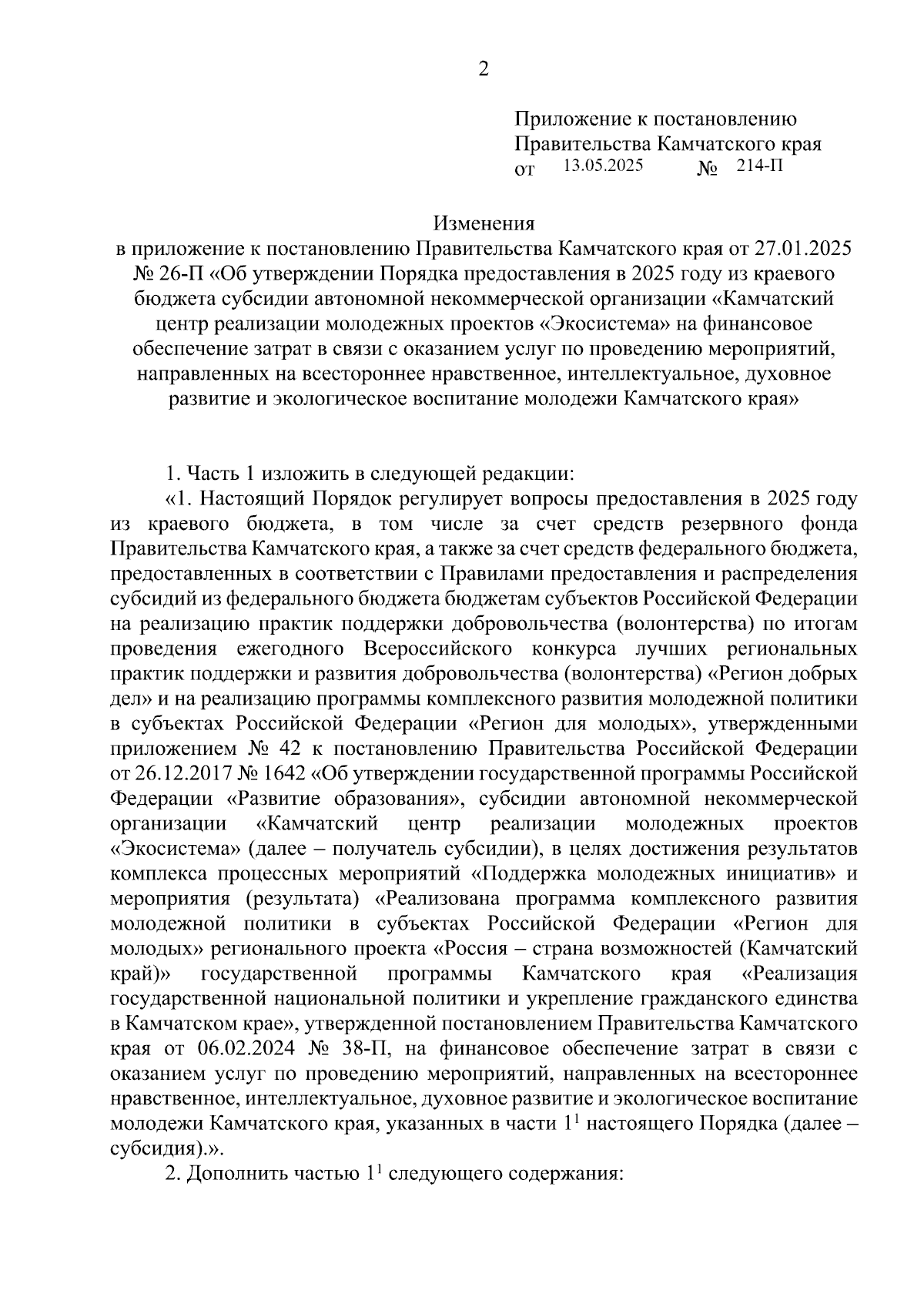 2

Приложение к постановлению Правительства Камчатского края
от 13.05.2025 № 214-П

Изменения
в приложение к постановлению Правительства Камчатского края от 27.01.2025 № 26-П «Об утверждении Порядка предоставления в 2025 году из краевого бюджета субсидии автономной некоммерческой организации «Камчатский центр реализации молодежных проектов «Экосистема» на финансовое обеспечение затрат в связи с оказанием услуг по проведению мероприятий, направленных на всестороннее нравственное, интеллектуальное, духовное развитие и экологическое воспитание молодежи Камчатского края»

1. Часть 1 изложить в следующей редакции:

«1. Настоящий Порядок регулирует вопросы предоставления в 2025 году из краевого бюджета, в том числе за счет средств резервного фонда Правительства Камчатского края, а также за счет средств федерального бюджета, предоставленных в соответствии с Правилами предоставления и распределения субсидий из федерального бюджета бюджетам субъектов Российской Федерации на реализацию практик поддержки добровольчества (волонтерства) по итогам проведения ежегодного Всероссийского конкурса лучших региональных практик поддержки и развития добровольчества (волонтерства) «Регион добрых дел» и на реализацию программы комплексного развития молодежной политики в субъектах Российской Федерации «Регион для молодых», утвержденными приложением № 42 к постановлению Правительства Российской Федерации от 26.12.2017 № 1642 «Об утверждении государственной программы Российской Федерации «Развитие образования», субсидии автономной некоммерческой организации «Камчатский центр реализации молодежных проектов «Экосистема» (далее – получатель субсидии), в целях достижения результатов комплекса процессных мероприятий «Поддержка молодежных инициатив» и мероприятия (результата) «Реализована программа комплексного развития молодежной политики в субъектах Российской Федерации «Регион для молодых» регионального проекта «Россия – страна возможностей (Камчатский край)» государственной программы Камчатского края «Реализация государственной национальной политики и укрепление гражданского единства в Камчатском крае», утвержденной постановлением Правительства Камчатского края от 06.02.2024 № 38-П, на финансовое обеспечение затрат в связи с оказанием услуг по проведению мероприятий, направленных на всестороннее нравственное, интеллектуальное, духовное развитие и экологическое воспитание молодежи Камчатского края, указанных в части $1^1$ настоящего Порядка (далее – субсидия).».

2. Дополнить частью $1^1$ следующего содержания: